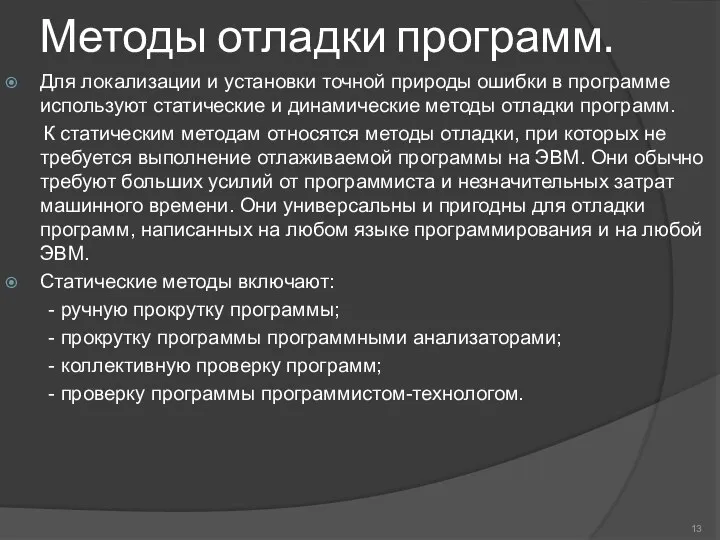 Методы отладки программ.

Для локализации и установки точной природы ошибки в программе используют статические и динамические методы отладки программ.

К статическим методам относятся методы отладки, при которых не требуется выполнение отлаживаемой программы на ЭВМ. Они обычно требуют больших усилий от программиста и незначительных затрат машинного времени. Они универсальны и пригодны для отладки программ, написанных на любом языке программирования и на любой ЭВМ.

Статические методы включают:
- ручную прокрутку программы;
- прокрутку программы программными анализаторами;
- коллективную проверку программ;
- проверку программы программистом-технологом.

13